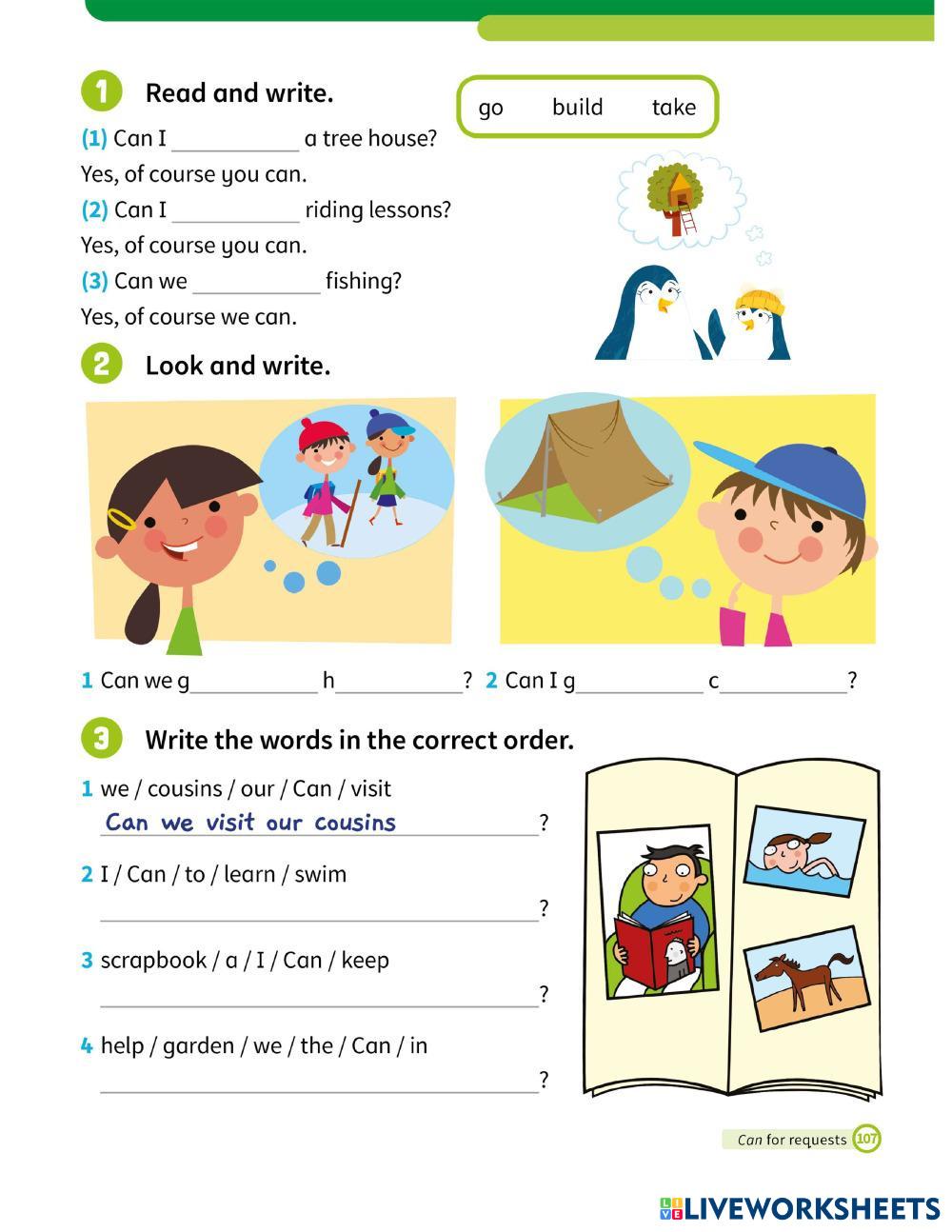 1 Read and write.

go build take

(1) Can I ____ a tree house?
Yes, of course you can.
(2) Can I ____ riding lessons?
Yes, of course you can.
(3) Can we ____ fishing?
Yes, of course we can.

2 Look and write.

1 Can we g____ h____? 2 Can I g____ c____?

3 Write the words in the correct order.

1 we / cousins / our / Can / visit
Can we visit our cousins?

2 I / Can / to / learn / swim
____?

3 scrapbook / a / I / Can / keep
____?

4 help / garden / we / the / Can / in
____?

Can for requests 107

LIVEWORKSHEETS